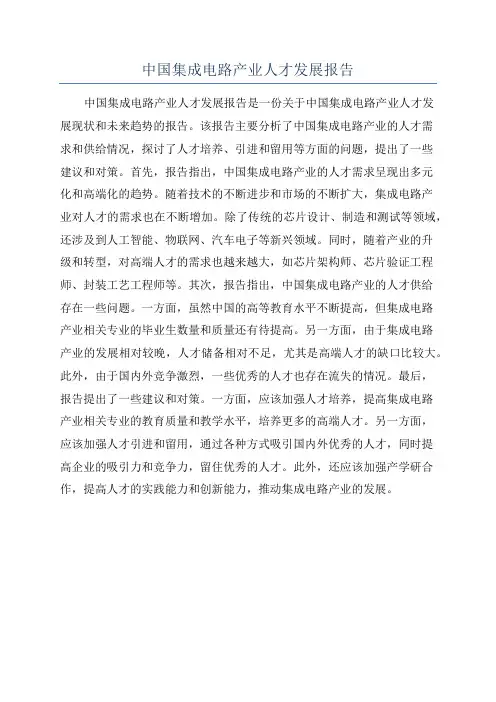 中国集成电路产业人才发展报告

中国集成电路产业人才发展报告是一份关于中国集成电路产业人才发展现状和未来趋势的报告。该报告主要分析了中国集成电路产业的人才需求和供给情况，探讨了人才培养、引进和留用等方面的问题，提出了一些建议和对策。首先，报告指出，中国集成电路产业的人才需求呈现出多元化和高端化的趋势。随着技术的不断进步和市场的不断扩大，集成电路产业对人才的需求也在不断增加。除了传统的芯片设计、制造和测试等领域，还涉及到人工智能、物联网、汽车电子等新兴领域。同时，随着产业的升级和转型，对高端人才的需求也越来越大，如芯片架构师、芯片验证工程师、封装工艺工程师等。其次，报告指出，中国集成电路产业的人才供给存在一些问题。一方面，虽然中国的高等教育水平不断提高，但集成电路产业相关专业的毕业生数量和质量还有待提高。另一方面，由于集成电路产业的发展相对较晚，人才储备相对不足，尤其是高端人才的缺口比较大。此外，由于国内外竞争激烈，一些优秀的人才也存在流失的情况。最后，报告提出了一些建议和对策。一方面，应该加强人才培养，提高集成电路产业相关专业的教育质量和教学水平，培养更多的高端人才。另一方面，应该加强人才引进和留用，通过各种方式吸引国内外优秀的人才，同时提高企业的吸引力和竞争力，留住优秀的人才。此外，还应该加强产学研合作，提高人才的实践能力和创新能力，推动集成电路产业的发展。